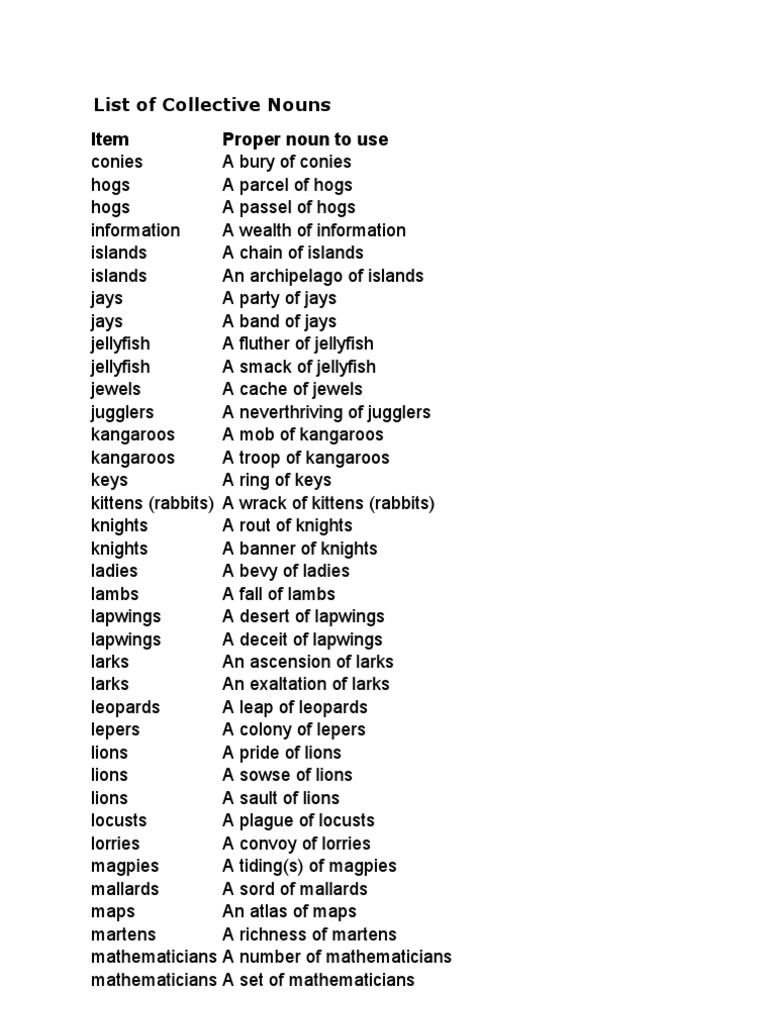 List of Collective Nouns

| Item | Proper noun to use |
|---|---|
| conies | A bury of conies |
| hogs | A parcel of hogs |
| hogs | A passel of hogs |
| information | A wealth of information |
| islands | A chain of islands |
| islands | An archipelago of islands |
| jays | A party of jays |
| jays | A band of jays |
| jellyfish | A fluther of jellyfish |
| jellyfish | A smack of jellyfish |
| jewels | A cache of jewels |
| jugglers | A neverthriving of jugglers |
| kangaroos | A mob of kangaroos |
| kangaroos | A troop of kangaroos |
| keys | A ring of keys |
| kittens (rabbits) | A wrack of kittens (rabbits) |
| knights | A rout of knights |
| knights | A banner of knights |
| ladies | A bevy of ladies |
| lambs | A fall of lambs |
| lapwings | A desert of lapwings |
| lapwings | A deceit of lapwings |
| larks | An ascension of larks |
| larks | An exaltation of larks |
| leopards | A leap of leopards |
| lepers | A colony of lepers |
| lions | A pride of lions |
| lions | A sowse of lions |
| lions | A sault of lions |
| locusts | A plague of locusts |
| lorries | A convoy of lorries |
| magpies | A tiding(s) of magpies |
| mallards | A sord of mallards |
| maps | An atlas of maps |
| martens | A richness of martens |
| mathematicians | A number of mathematicians |
| mathematicians | A set of mathematicians |